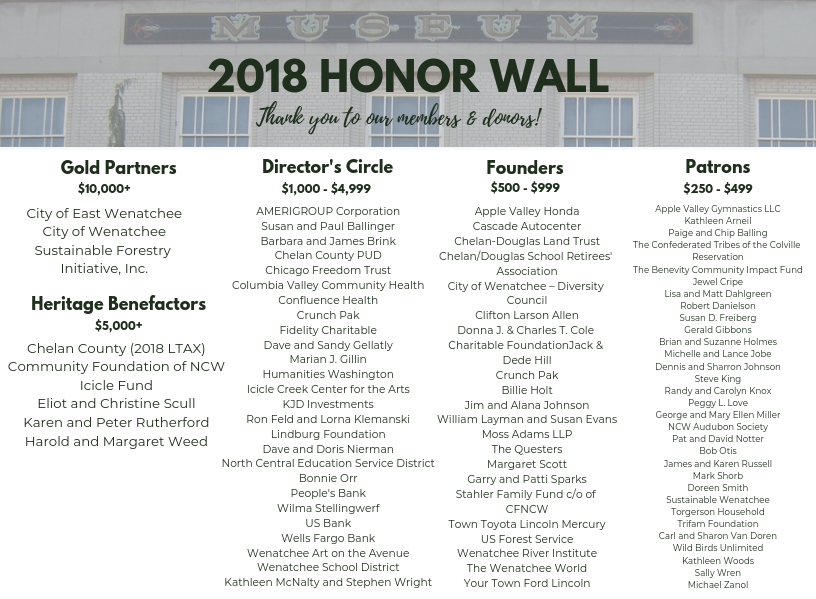 MUSEUM

2018 HONOR WALL

Thank you to our members & donors!

Gold Partners
$10,000+

City of East Wenatchee
City of Wenatchee
Sustainable Forestry Initiative, Inc.

Heritage Benefactors
$5,000+

Chelan County (2018 LTAX)
Community Foundation of NCW
Icicle Fund
Eliot and Christine Scull
Karen and Peter Rutherford
Harold and Margaret Weed

Director's Circle
$1,000 - $4,999

AMERIGROUP Corporation
Susan and Paul Ballinger
Barbara and James Brink
Chelan County PUD
Chicago Freedom Trust
Columbia Valley Community Health
Confluence Health
Crunch Pak
Fidelity Charitable
Dave and Sandy Gellatly
Marian J. Gillin
Humanities Washington
Icicle Creek Center for the Arts
KJD Investments
Ron Feld and Lorna Klemanski
Lindburg Foundation
Dave and Doris Nierman
North Central Education Service District
Bonnie Orr
People's Bank
Wilma Stellingwerf
US Bank
Wells Fargo Bank
Wenatchee Art on the Avenue
Wenatchee School District
Kathleen McNalty and Stephen Wright

Founders
$500 - $999

Apple Valley Honda
Cascade Autocenter
Chelan-Douglas Land Trust
Chelan/Douglas School Retirees' Association
City of Wenatchee – Diversity Council
Clifton Larson Allen
Donna J. & Charles T. Cole
Charitable FoundationJack & Dede Hill
Crunch Pak
Billie Holt
Jim and Alana Johnson
William Layman and Susan Evans
Moss Adams LLP
The Questers
Margaret Scott
Garry and Patti Sparks
Stahler Family Fund c/o of CFNCW
Town Toyota Lincoln Mercury
US Forest Service
Wenatchee River Institute
The Wenatchee World
Your Town Ford Lincoln

Patrons
$250 - $499

Apple Valley Gymnastics LLC
Kathleen Arneil
Paige and Chip Balling
The Confederated Tribes of the Colville Reservation
The Benevity Community Impact Fund
Jewel Cripe
Lisa and Matt Dahlgreen
Robert Danielson
Susan D. Freiberg
Gerald Gibbons
Brian and Suzanne Holmes
Michelle and Lance Jobe
Dennis and Sharron Johnson
Steve King
Randy and Carolyn Knox
Peggy L. Love
George and Mary Ellen Miller
NCW Audubon Society
Pat and David Notter
Bob Otis
James and Karen Russell
Mark Shorb
Doreen Smith
Sustainable Wenatchee
Torgerson Household
Trifam Foundation
Carl and Sharon Van Doren
Wild Birds Unlimited
Kathleen Woods
Sally Wren
Michael Zanol